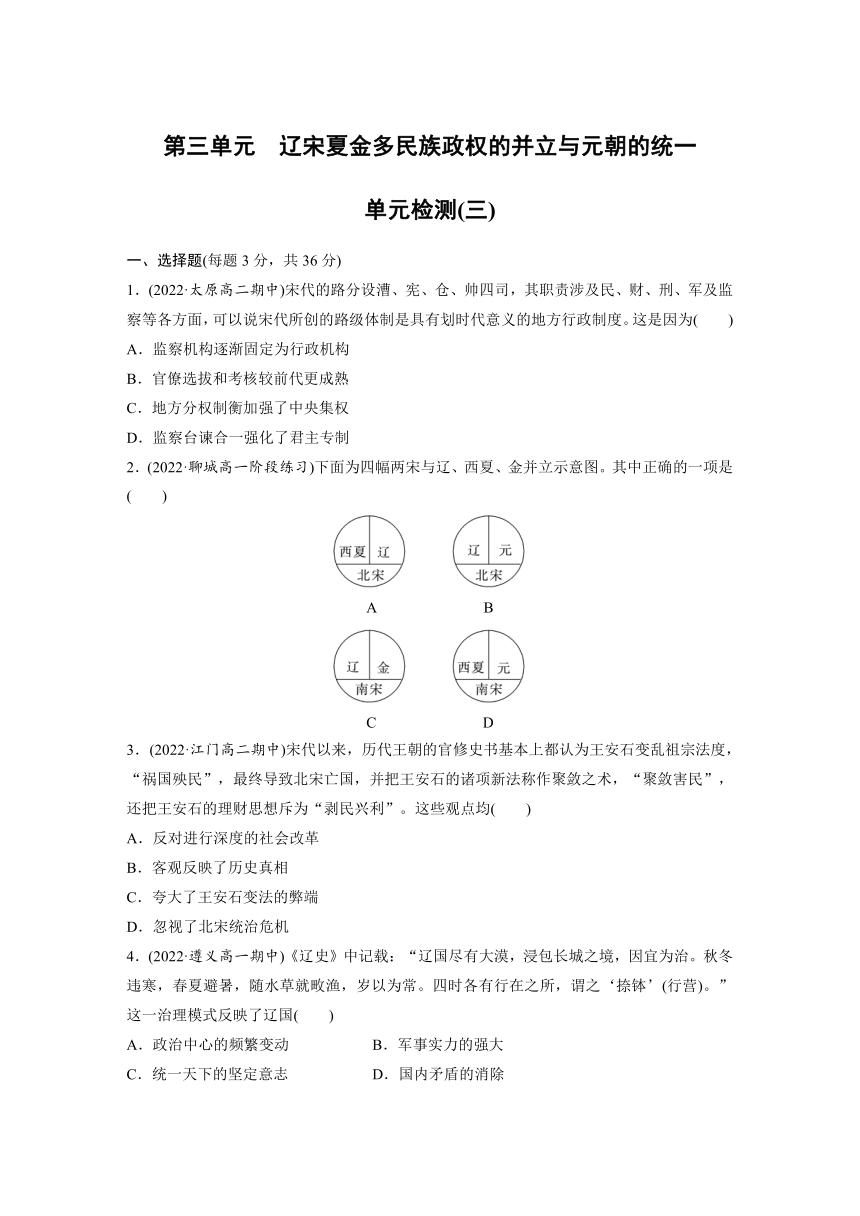 第三单元　辽宋夏金多民族政权的并立与元朝的统一

单元检测(三)

一、选择题(每题 3 分，共 36 分)

1．(2022·太原高二期中)宋代的路分设漕、宪、仓、帅四司，其职责涉及民、财、刑、军及监察等各方面，可以说宋代所创的路级体制是具有划时代意义的地方行政制度。这是因为(　　)

A．监察机构逐渐固定为行政机构

B．官僚选拔和考核较前代更成熟

C．地方分权制衡加强了中央集权

D．监察台谏合一强化了君主专制

2．(2022·聊城高一阶段练习)下面为四幅两宋与辽、西夏、金并立示意图。其中正确的一项是(　　)

西夏　辽
北宋
A

辽　元
北宋
B

辽　金
南宋
C

西夏　元
南宋
D

3．(2022·江门高二期中)宋代以来，历代王朝的官修史书基本上都认为王安石变乱祖宗法度，“祸国殃民”，最终导致北宋亡国，并把王安石的诸项新法称作聚敛之术，“聚敛害民”，还把王安石的理财思想斥为“剥民兴利”。这些观点均(　　)

A．反对进行深度的社会改革

B．客观反映了历史真相

C．夸大了王安石变法的弊端

D．忽视了北宋统治危机

4．(2022·遵义高一期中)《辽史》中记载：“辽国尽有大漠，浸包长城之境，因宜为治。秋冬违寒，春夏避暑，随水草就畋渔，岁以为常。四时各有行在之所，谓之‘捺钵’(行营)。”这一治理模式反映了辽国(　　)

A．政治中心的频繁变动　　　　B．军事实力的强大

C．统一天下的坚定意志　　　　D．国内矛盾的消除